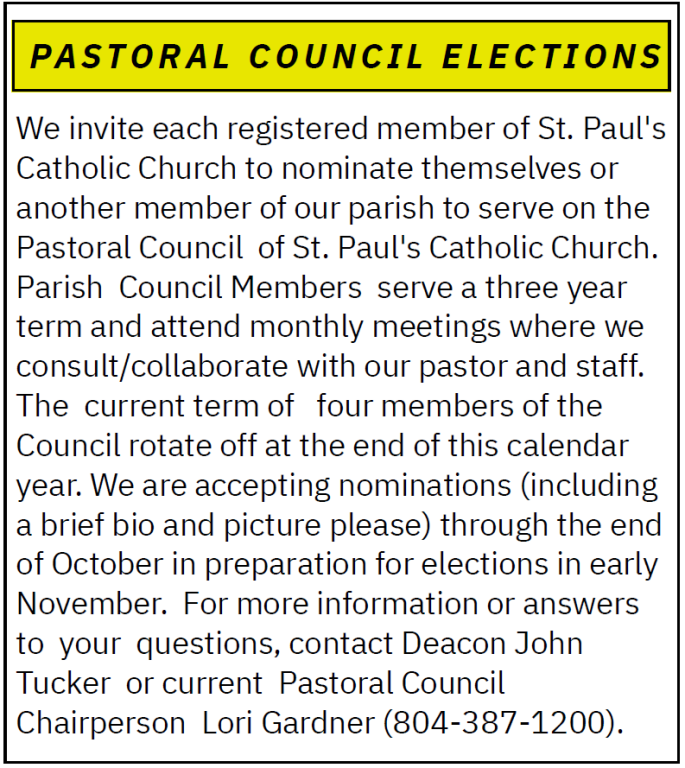 PASTORAL COUNCIL ELECTIONS

We invite each registered member of St. Paul's Catholic Church to nominate themselves or another member of our parish to serve on the Pastoral Council of St. Paul's Catholic Church. Parish Council Members serve a three year term and attend monthly meetings where we consult/collaborate with our pastor and staff. The current term of four members of the Council rotate off at the end of this calendar year. We are accepting nominations (including a brief bio and picture please) through the end of October in preparation for elections in early November. For more information or answers to your questions, contact Deacon John Tucker or current Pastoral Council Chairperson Lori Gardner (804-387-1200).